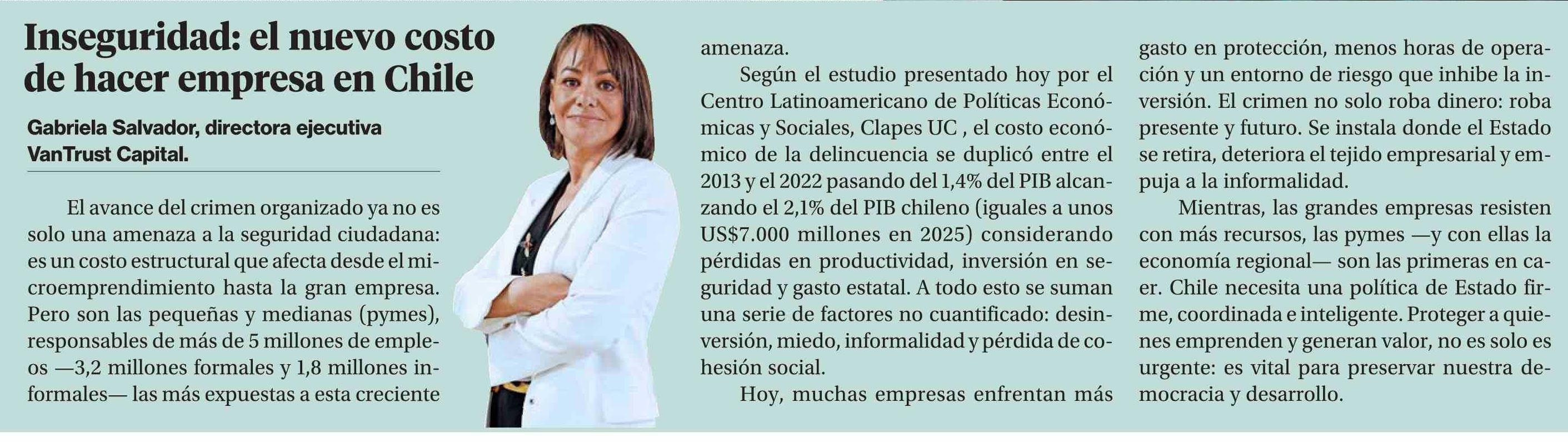 Inseguridad: el nuevo costo de hacer empresa en Chile

Gabriela Salvador, directora ejecutiva VanTrust Capital.

El avance del crimen organizado ya no es solo una amenaza a la seguridad ciudadana: es un costo estructural que afecta desde el microemprendimiento hasta la gran empresa. Pero son las pequeñas y medianas (pymes), responsables de más de 5 millones de empleos —3,2 millones formales y 1,8 millones informales— las más expuestas a esta creciente amenaza.

Según el estudio presentado hoy por el Centro Latinoamericano de Políticas Económicas y Sociales, Clapes UC , el costo económico de la delincuencia se duplicó entre el 2013 y el 2022 pasando del 1,4% del PIB alcanzando el 2,1% del PIB chileno (iguales a unos US$7.000 millones en 2025) considerando pérdidas en productividad, inversión en seguridad y gasto estatal. A todo esto se suman una serie de factores no cuantificado: desinversión, miedo, informalidad y pérdida de cohesión social.

Hoy, muchas empresas enfrentan más gasto en protección, menos horas de operación y un entorno de riesgo que inhibe la inversión. El crimen no solo roba dinero: roba presente y futuro. Se instala donde el Estado se retira, deteriora el tejido empresarial y empuja a la informalidad.

Mientras, las grandes empresas resisten con más recursos, las pymes —y con ellas la economía regional— son las primeras en caer. Chile necesita una política de Estado firme, coordinada e inteligente. Proteger a quienes emprenden y generan valor, no es solo es urgente: es vital para preservar nuestra democracia y desarrollo.